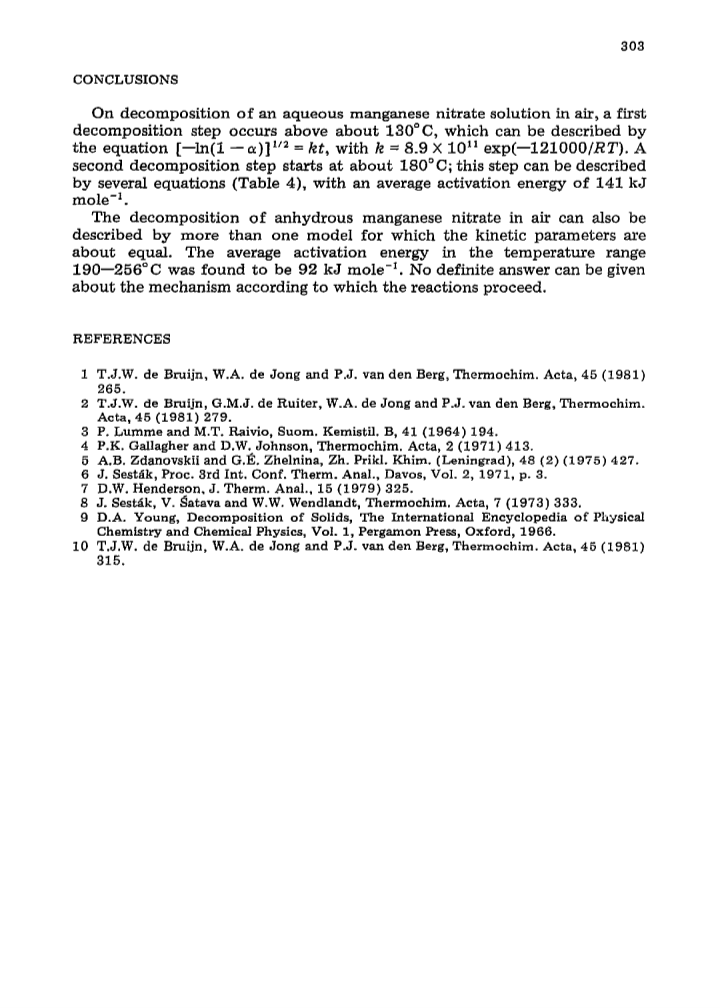 303

CONCLUSIONS

On decomposition of an aqueous manganese nitrate solution in air, a first decomposition step occurs above about 130°C, which can be described by the equation $[-\ln(1-\alpha)]^{1/2} = kt$, with $k = 8.9 \times 10^{11} \exp(-121000/RT)$. A second decomposition step starts at about 180°C; this step can be described by several equations (Table 4), with an average activation energy of 141 kJ mole$^{-1}$.

The decomposition of anhydrous manganese nitrate in air can also be described by more than one model for which the kinetic parameters are about equal. The average activation energy in the temperature range 190—256°C was found to be 92 kJ mole$^{-1}$. No definite answer can be given about the mechanism according to which the reactions proceed.

REFERENCES

1 T.J.W. de Bruijn, W.A. de Jong and P.J. van den Berg, Thermochim. Acta, 45 (1981) 265.
2 T.J.W. de Bruijn, G.M.J. de Ruiter, W.A. de Jong and P.J. van den Berg, Thermochim. Acta, 45 (1981) 279.
3 P. Lumme and M.T. Raivio, Suom. Kemistil. B, 41 (1964) 194.
4 P.K. Gallagher and D.W. Johnson, Thermochim. Acta, 2 (1971) 413.
5 A.B. Zdanovskii and G.É. Zhelnina, Zh. Prikl. Khim. (Leningrad), 48 (2) (1975) 427.
6 J. Sesták, Proc. 3rd Int. Conf. Therm. Anal., Davos, Vol. 2, 1971, p. 3.
7 D.W. Henderson, J. Therm. Anal., 15 (1979) 325.
8 J. Sesták, V. Šatava and W.W. Wendlandt, Thermochim. Acta, 7 (1973) 333.
9 D.A. Young, Decomposition of Solids, The International Encyclopedia of Physical Chemistry and Chemical Physics, Vol. 1, Pergamon Press, Oxford, 1966.
10 T.J.W. de Bruijn, W.A. de Jong and P.J. van den Berg, Thermochim. Acta, 45 (1981) 315.